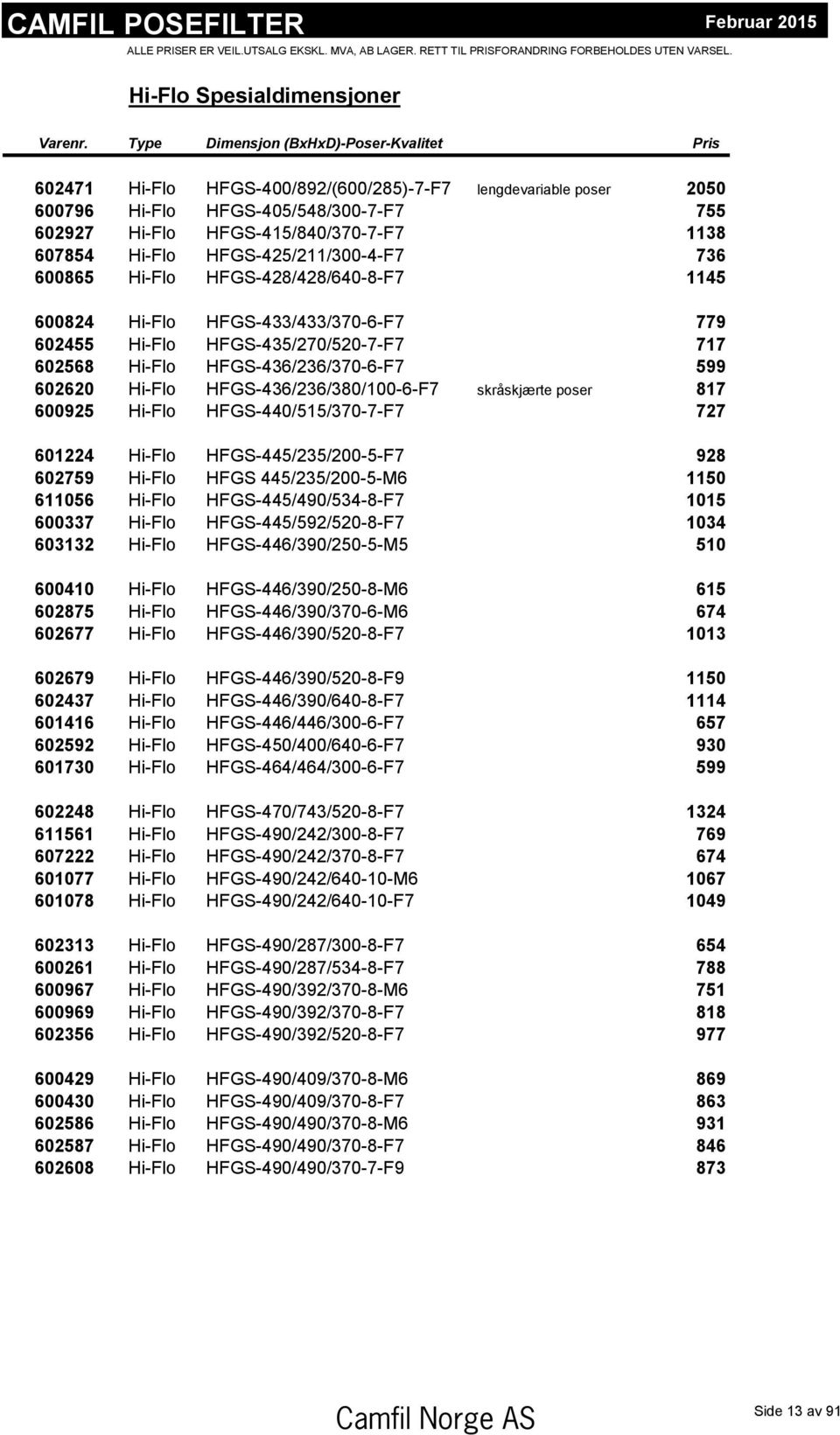 CAMFIL POSEFILTER Februar 2015

ALLE PRISER ER VEIL.UTSALG EKSKL. MVA, AB LAGER. RETT TIL PRISFORANDRING FORBEHOLDES UTEN VARSEL.

Hi-Flo Spesialdimensjoner

| Varenr. | Type | Dimensjon (BxHxD)-Poser-Kvalitet | | Pris |
|---|---|---|---|---|
| 602471 | Hi-Flo | HFGS-400/892/(600/285)-7-F7 | lengdevariable poser | 2050 |
| 600796 | Hi-Flo | HFGS-405/548/300-7-F7 | | 755 |
| 602927 | Hi-Flo | HFGS-415/840/370-7-F7 | | 1138 |
| 607854 | Hi-Flo | HFGS-425/211/300-4-F7 | | 736 |
| 600865 | Hi-Flo | HFGS-428/428/640-8-F7 | | 1145 |
| 600824 | Hi-Flo | HFGS-433/433/370-6-F7 | | 779 |
| 602455 | Hi-Flo | HFGS-435/270/520-7-F7 | | 717 |
| 602568 | Hi-Flo | HFGS-436/236/370-6-F7 | | 599 |
| 602620 | Hi-Flo | HFGS-436/236/380/100-6-F7 | skråskjærte poser | 817 |
| 600925 | Hi-Flo | HFGS-440/515/370-7-F7 | | 727 |
| 601224 | Hi-Flo | HFGS-445/235/200-5-F7 | | 928 |
| 602759 | Hi-Flo | HFGS 445/235/200-5-M6 | | 1150 |
| 611056 | Hi-Flo | HFGS-445/490/534-8-F7 | | 1015 |
| 600337 | Hi-Flo | HFGS-445/592/520-8-F7 | | 1034 |
| 603132 | Hi-Flo | HFGS-446/390/250-5-M5 | | 510 |
| 600410 | Hi-Flo | HFGS-446/390/250-8-M6 | | 615 |
| 602875 | Hi-Flo | HFGS-446/390/370-6-M6 | | 674 |
| 602677 | Hi-Flo | HFGS-446/390/520-8-F7 | | 1013 |
| 602679 | Hi-Flo | HFGS-446/390/520-8-F9 | | 1150 |
| 602437 | Hi-Flo | HFGS-446/390/640-8-F7 | | 1114 |
| 601416 | Hi-Flo | HFGS-446/446/300-6-F7 | | 657 |
| 602592 | Hi-Flo | HFGS-450/400/640-6-F7 | | 930 |
| 601730 | Hi-Flo | HFGS-464/464/300-6-F7 | | 599 |
| 602248 | Hi-Flo | HFGS-470/743/520-8-F7 | | 1324 |
| 611561 | Hi-Flo | HFGS-490/242/300-8-F7 | | 769 |
| 607222 | Hi-Flo | HFGS-490/242/370-8-F7 | | 674 |
| 601077 | Hi-Flo | HFGS-490/242/640-10-M6 | | 1067 |
| 601078 | Hi-Flo | HFGS-490/242/640-10-F7 | | 1049 |
| 602313 | Hi-Flo | HFGS-490/287/300-8-F7 | | 654 |
| 600261 | Hi-Flo | HFGS-490/287/534-8-F7 | | 788 |
| 600967 | Hi-Flo | HFGS-490/392/370-8-M6 | | 751 |
| 600969 | Hi-Flo | HFGS-490/392/370-8-F7 | | 818 |
| 602356 | Hi-Flo | HFGS-490/392/520-8-F7 | | 977 |
| 600429 | Hi-Flo | HFGS-490/409/370-8-M6 | | 869 |
| 600430 | Hi-Flo | HFGS-490/409/370-8-F7 | | 863 |
| 602586 | Hi-Flo | HFGS-490/490/370-8-M6 | | 931 |
| 602587 | Hi-Flo | HFGS-490/490/370-8-F7 | | 846 |
| 602608 | Hi-Flo | HFGS-490/490/370-7-F9 | | 873 |

Camfil Norge AS

Side 13 av 91